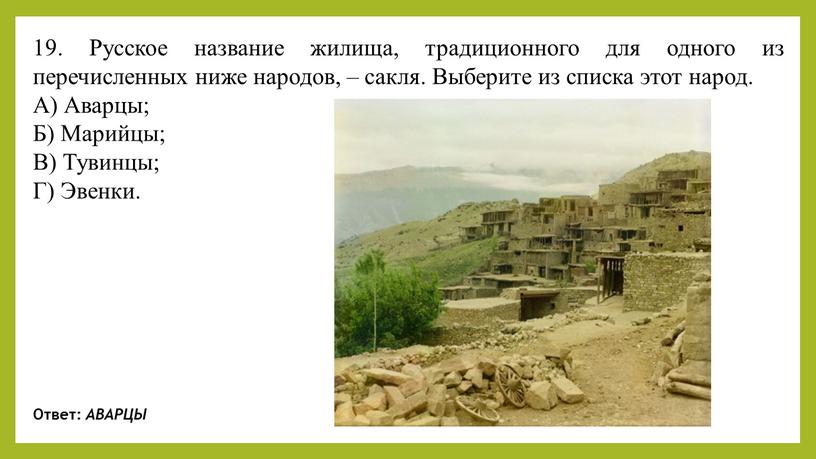 19. Русское название жилища, традиционного для одного из перечисленных ниже народов, – сакля. Выберите из списка этот народ.
А) Аварцы;
Б) Марийцы;
В) Тувинцы;
Г) Эвенки.

Ответ: АВАРЦЫ